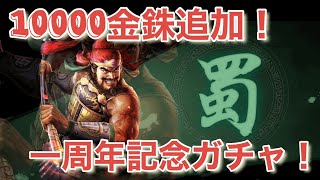 10000金銖追加！

蜀

一周年記念ガチャ！